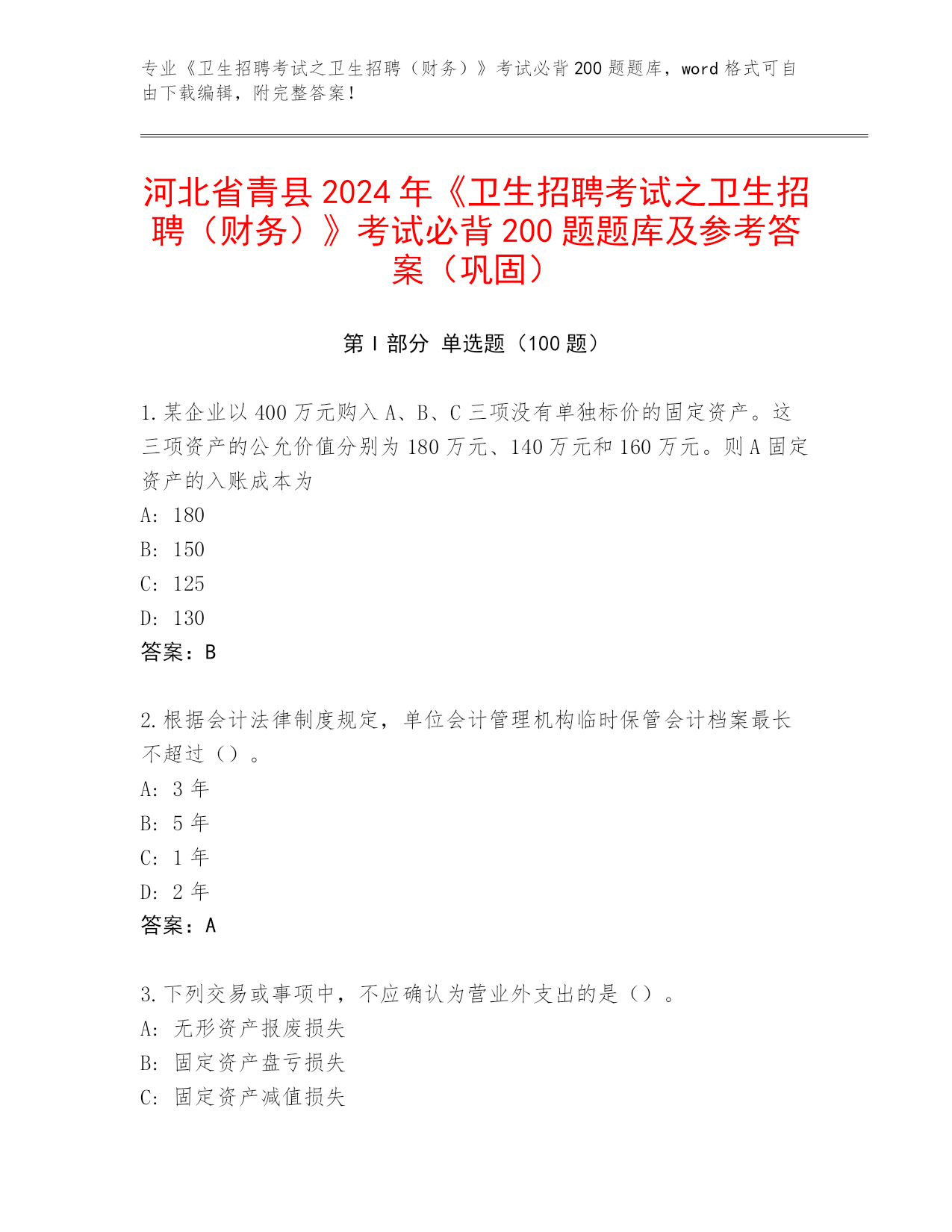 专业《卫生招聘考试之卫生招聘（财务）》考试必背200题题库，word格式可自由下载编辑，附完整答案！

河北省青县2024年《卫生招聘考试之卫生招聘（财务）》考试必背200题题库及参考答案（巩固）

第I部分 单选题（100题）

1.某企业以400万元购入A、B、C三项没有单独标价的固定资产。这三项资产的公允价值分别为180万元、140万元和160万元。则A固定资产的入账成本为
A: 180
B: 150
C: 125
D: 130
答案：B

2.根据会计法律制度规定，单位会计管理机构临时保管会计档案最长不超过（）。
A: 3年
B: 5年
C: 1年
D: 2年
答案：A

3.下列交易或事项中，不应确认为营业外支出的是（）。
A: 无形资产报废损失
B: 固定资产盘亏损失
C: 固定资产减值损失